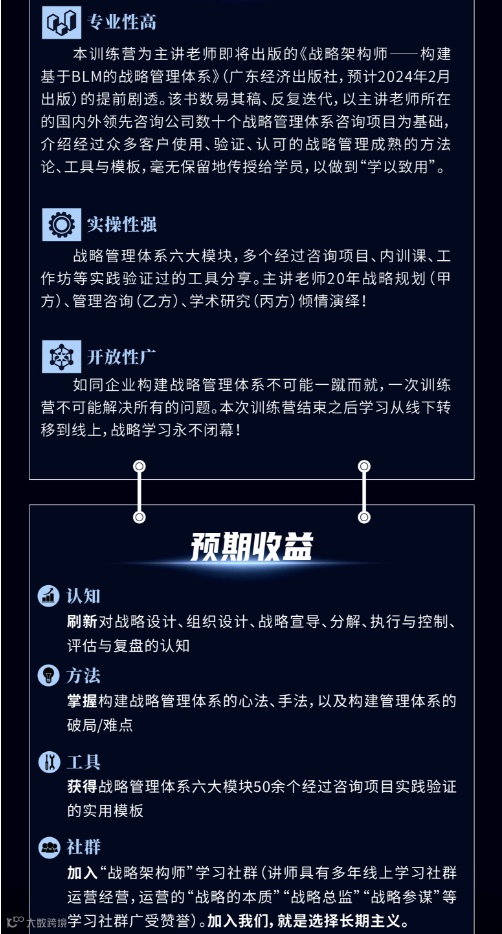 专业性高

本训练营为主讲老师即将出版的《战略架构师——构建基于BLM的战略管理体系》(广东经济出版社，预计2024年2月出版）的提前剧透。该书数易其稿、反复迭代，以主讲老师所在的国内外领先咨询公司数十个战略管理体系咨询项目为基础，介绍经过众多客户使用、验证、认可的战略管理成熟的方法论、工具与模板，毫无保留地传授给学员，以做到“学以致用”。

实操性强

战略管理体系六大模块，多个经过咨询项目、内训课、工作坊等实践验证过的工具分享。主讲老师20年战略规划（甲方）、管理咨询（乙方）、学术研究（丙方）倾情演绎！

开放性广

如同企业构建战略管理体系不可能一蹴而就，一次训练营不可能解决所有的问题。本次训练营结束之后学习从线下转移到线上，战略学习永不闭幕！

预期收益

认知

刷新对战略设计、组织设计、战略宣导、分解、执行与控制、评估与复盘的认知

方法

掌握构建战略管理体系的心法、手法，以及构建管理体系的破局/难点

工具

获得战略管理体系六大模块50余个经过咨询项目实践验证的实用模板

社群

加入“战略架构师”学习社群（讲师具有多年线上学习社群运营经营，运营的“战略的本质”“战略总监”“战略参谋”等学习社群广受赞誉）。加入我们，就是选择长期主义。

大数跨境